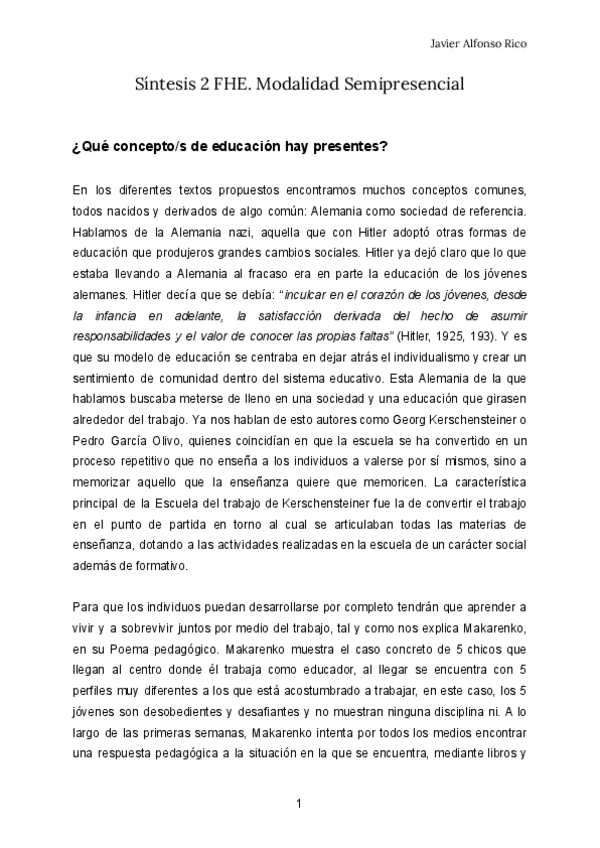 Javier Alfonso Rico

Síntesis 2 FHE. Modalidad Semipresencial

¿Qué concepto/s de educación hay presentes?

En los diferentes textos propuestos encontramos muchos conceptos comunes, todos nacidos y derivados de algo común: Alemania como sociedad de referencia. Hablamos de la Alemania nazi, aquella que con Hitler adoptó otras formas de educación que produjeros grandes cambios sociales. Hitler ya dejó claro que lo que estaba llevando a Alemania al fracaso era en parte la educación de los jóvenes alemanes. Hitler decía que se debía: "inculcar en el corazón de los jóvenes, desde la infancia en adelante, la satisfacción derivada del hecho de asumir responsabilidades y el valor de conocer las propias faltas" (Hitler, 1925, 193). Y es que su modelo de educación se centraba en dejar atrás el individualismo y crear un sentimiento de comunidad dentro del sistema educativo. Esta Alemania de la que hablamos buscaba meterse de lleno en una sociedad y una educación que girasen alrededor del trabajo. Ya nos hablan de esto autores como Georg Kerschensteiner o Pedro García Olivo, quienes coincidían en que la escuela se ha convertido en un proceso repetitivo que no enseña a los individuos a valerse por sí mismos, sino a memorizar aquello que la enseñanza quiere que memoricen. La característica principal de la Escuela del trabajo de Kerschensteiner fue la de convertir el trabajo en el punto de partida en torno al cual se articulaban todas las materias de enseñanza, dotando a las actividades realizadas en la escuela de un carácter social además de formativo.

Para que los individuos puedan desarrollarse por completo tendrán que aprender a vivir y a sobrevivir juntos por medio del trabajo, tal y como nos explica Makarenko, en su Poema pedagógico. Makarenko muestra el caso concreto de 5 chicos que llegan al centro donde él trabaja como educador, al llegar se encuentra con 5 perfiles muy diferentes a los que está acostumbrado a trabajar, en este caso, los 5 jóvenes son desobedientes y desafiantes y no muestran ninguna disciplina ni. A lo largo de las primeras semanas, Makarenko intenta por todos los medios encontrar una respuesta pedagógica a la situación en la que se encuentra, mediante libros y

1